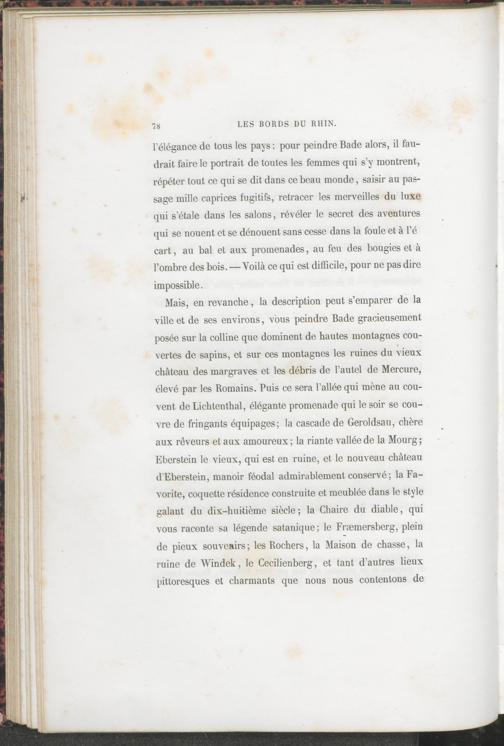 78 LES BORDS DU RHIN.

l'élégance de tous les pays : pour peindre Bade alors, il faudrait faire le portrait de toutes les femmes qui s'y montrent, répéter tout ce qui se dit dans ce beau monde, saisir au passage mille caprices fugitifs, retracer les merveilles du luxe qui s'étale dans les salons, révéler le secret des aventures qui se nouent et se dénouent sans cesse dans la foule et à l'écart, au bal et aux promenades, au feu des bougies et à l'ombre des bois. — Voilà ce qui est difficile, pour ne pas dire impossible.

Mais, en revanche, la description peut s'emparer de la ville et de ses environs, vous peindre Bade gracieusement posée sur la colline que dominent de hautes montagnes couvertes de sapins, et sur ces montagnes les ruines du vieux château des margraves et les débris de l'autel de Mercure, élevé par les Romains. Puis ce sera l'allée qui mène au couvent de Lichtenthal, élégante promenade qui le soir se couvre de fringants équipages; la cascade de Geroldsau, chère aux rêveurs et aux amoureux; la riante vallée de la Mourg; Eberstein le vieux, qui est en ruine, et le nouveau château d'Eberstein, manoir féodal admirablement conservé; la Favorite, coquette résidence construite et meublée dans le style galant du dix-huitième siècle; la Chaire du diable, qui vous raconte sa légende satanique; le Fræmersberg, plein de pieux souvenirs; les Rochers, la Maison de chasse, la ruine de Windek, le Cecilienberg, et tant d'autres lieux pittoresques et charmants que nous nous contentons de